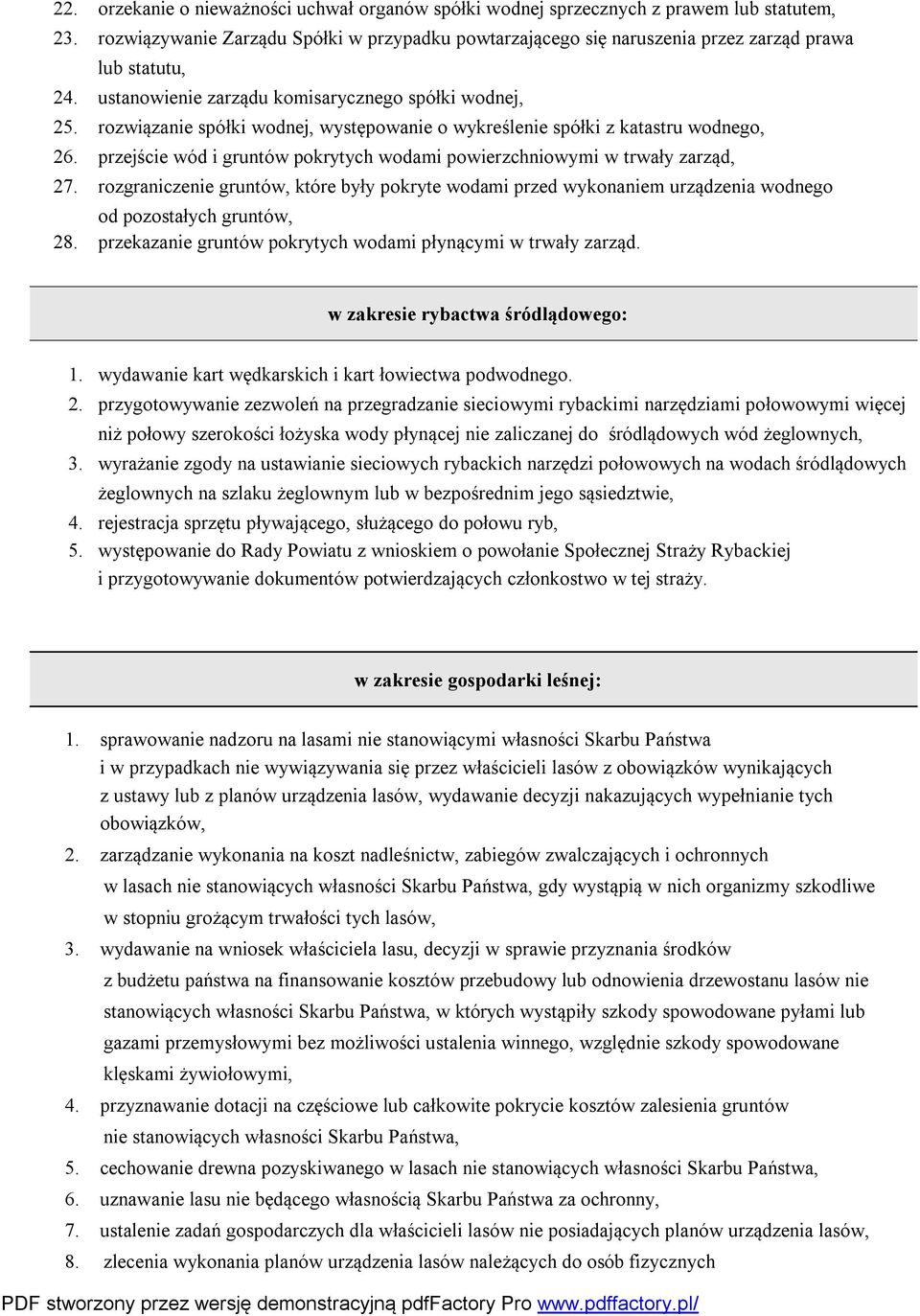 22. orzekanie o nieważności uchwał organów spółki wodnej sprzecznych z prawem lub statutem,
23. rozwiązywanie Zarządu Spółki w przypadku powtarzającego się naruszenia przez zarząd prawa lub statutu,
24. ustanowienie zarządu komisarycznego spółki wodnej,
25. rozwiązanie spółki wodnej, występowanie o wykreślenie spółki z katastru wodnego,
26. przejście wód i gruntów pokrytych wodami powierzchniowymi w trwały zarząd,
27. rozgraniczenie gruntów, które były pokryte wodami przed wykonaniem urządzenia wodnego od pozostałych gruntów,
28. przekazanie gruntów pokrytych wodami płynącymi w trwały zarząd.

w zakresie rybactwa śródlądowego:

1. wydawanie kart wędkarskich i kart łowiectwa podwodnego.
2. przygotowywanie zezwoleń na przegradzanie sieciowymi rybackimi narzędziami połowowymi więcej niż połowy szerokości łożyska wody płynącej nie zaliczanej do śródlądowych wód żeglownych,
3. wyrażanie zgody na ustawianie sieciowych rybackich narzędzi połowowych na wodach śródlądowych żeglownych na szlaku żeglownym lub w bezpośrednim jego sąsiedztwie,
4. rejestracja sprzętu pływającego, służącego do połowu ryb,
5. występowanie do Rady Powiatu z wnioskiem o powołanie Społecznej Straży Rybackiej i przygotowywanie dokumentów potwierdzających członkostwo w tej straży.

w zakresie gospodarki leśnej:

1. sprawowanie nadzoru na lasami nie stanowiącymi własności Skarbu Państwa i w przypadkach nie wywiązywania się przez właścicieli lasów z obowiązków wynikających z ustawy lub z planów urządzenia lasów, wydawanie decyzji nakazujących wypełnianie tych obowiązków,
2. zarządzanie wykonania na koszt nadleśnictw, zabiegów zwalczających i ochronnych w lasach nie stanowiących własności Skarbu Państwa, gdy wystąpią w nich organizmy szkodliwe w stopniu grożącym trwałości tych lasów,
3. wydawanie na wniosek właściciela lasu, decyzji w sprawie przyznania środków z budżetu państwa na finansowanie kosztów przebudowy lub odnowienia drzewostanu lasów nie stanowiących własności Skarbu Państwa, w których wystąpiły szkody spowodowane pyłami lub gazami przemysłowymi bez możliwości ustalenia winnego, względnie szkody spowodowane klęskami żywiołowymi,
4. przyznawanie dotacji na częściowe lub całkowite pokrycie kosztów zalesienia gruntów nie stanowiących własności Skarbu Państwa,
5. cechowanie drewna pozyskiwanego w lasach nie stanowiących własności Skarbu Państwa,
6. uznawanie lasu nie będącego własnością Skarbu Państwa za ochronny,
7. ustalenie zadań gospodarczych dla właścicieli lasów nie posiadających planów urządzenia lasów,
8. zlecenia wykonania planów urządzenia lasów należących do osób fizycznych

PDF stworzony przez wersję demonstracyjną pdfFactory Pro www.pdffactory.pl/